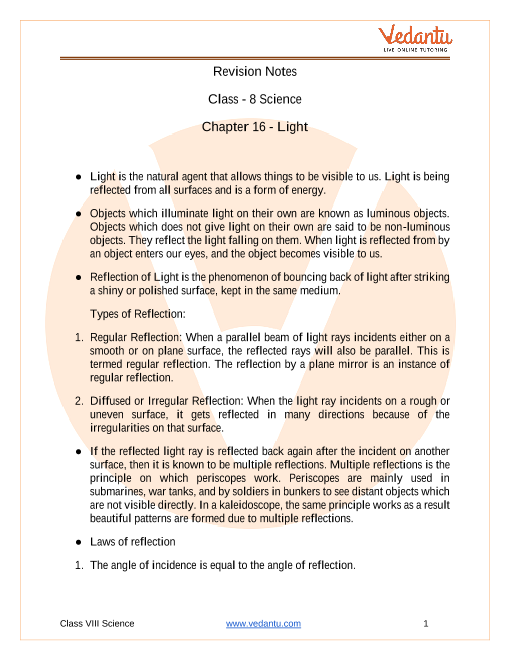 Vedantu
LIVE ONLINE TUTORING

Revision Notes

Class - 8 Science

Chapter 16 - Light

● Light is the natural agent that allows things to be visible to us. Light is being reflected from all surfaces and is a form of energy.

● Objects which illuminate light on their own are known as luminous objects. Objects which does not give light on their own are said to be non-luminous objects. They reflect the light falling on them. When light is reflected from by an object enters our eyes, and the object becomes visible to us.

● Reflection of Light is the phenomenon of bouncing back of light after striking a shiny or polished surface, kept in the same medium.

Types of Reflection:

1. Regular Reflection: When a parallel beam of light rays incidents either on a smooth or on plane surface, the reflected rays will also be parallel. This is termed regular reflection. The reflection by a plane mirror is an instance of regular reflection.

2. Diffused or Irregular Reflection: When the light ray incidents on a rough or uneven surface, it gets reflected in many directions because of the irregularities on that surface.

● If the reflected light ray is reflected back again after the incident on another surface, then it is known to be multiple reflections. Multiple reflections is the principle on which periscopes work. Periscopes are mainly used in submarines, war tanks, and by soldiers in bunkers to see distant objects which are not visible directly. In a kaleidoscope, the same principle works as a result beautiful patterns are formed due to multiple reflections.

● Laws of reflection

1. The angle of incidence is equal to the angle of reflection.

Class VIII Science www.vedantu.com 1